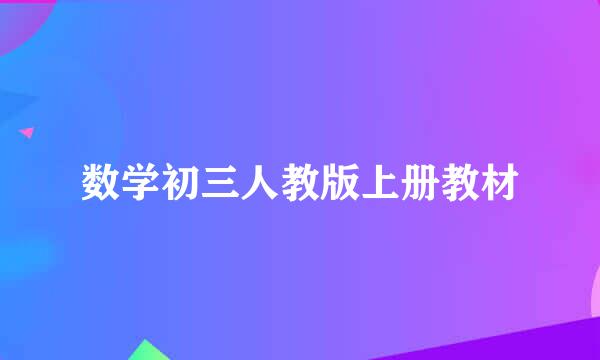 数学初三人教版上册教材